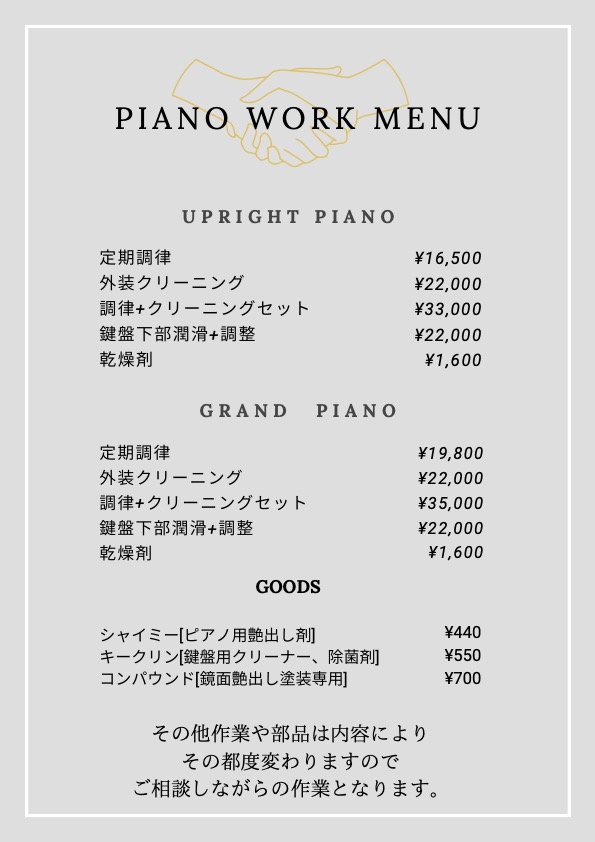 PIANO WORK MENU

UPRIGHT PIANO

| | |
|---|---|
| 定期調律 | ¥16,500 |
| 外装クリーニング | ¥22,000 |
| 調律+クリーニングセット | ¥33,000 |
| 鍵盤下部潤滑+調整 | ¥22,000 |
| 乾燥剤 | ¥1,600 |

GRAND PIANO

| | |
|---|---|
| 定期調律 | ¥19,800 |
| 外装クリーニング | ¥22,000 |
| 調律+クリーニングセット | ¥35,000 |
| 鍵盤下部潤滑+調整 | ¥22,000 |
| 乾燥剤 | ¥1,600 |

GOODS

| | |
|---|---|
| シャイミー[ピアノ用艶出し剤] | ¥440 |
| キークリン[鍵盤用クリーナー、除菌剤] | ¥550 |
| コンパウンド[鏡面艶出し塗装専用] | ¥700 |

その他作業や部品は内容により
その都度変わりますので
ご相談しながらの作業となります。